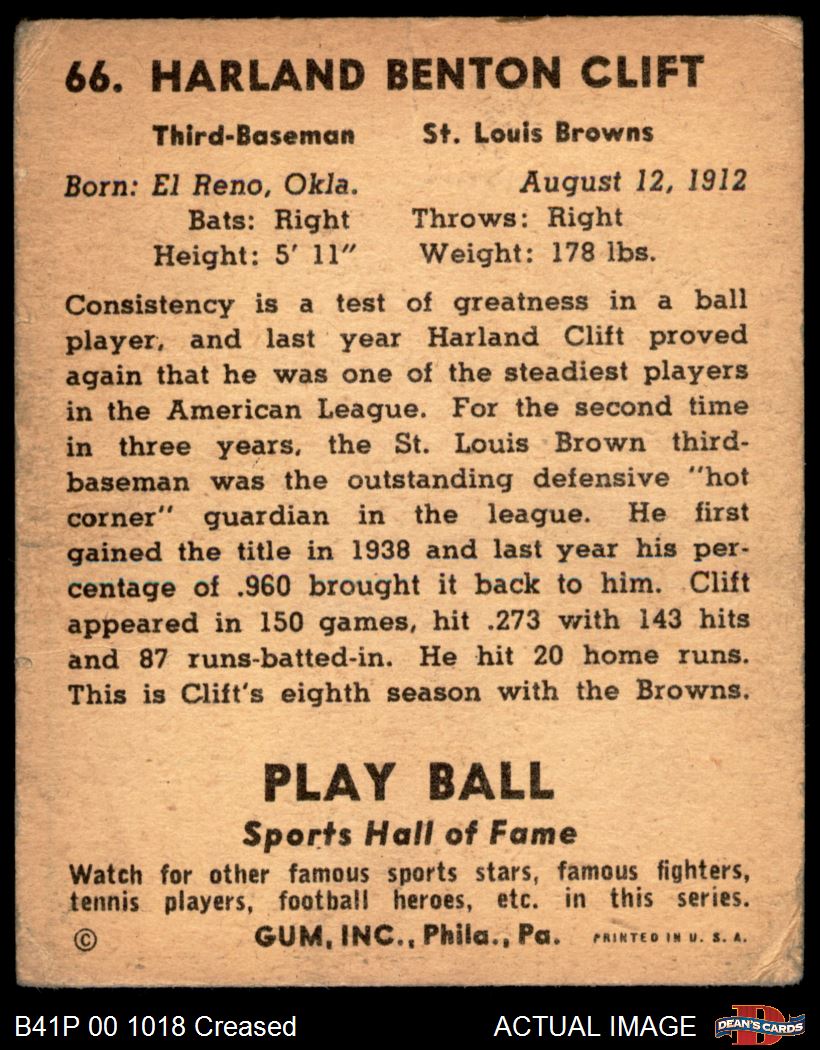 66. HARLAND BENTON CLIFT

Third-Baseman St. Louis Browns

Born: El Reno, Okla. August 12, 1912
Bats: Right Throws: Right
Height: 5' 11" Weight: 178 lbs.

Consistency is a test of greatness in a ball player, and last year Harland Clift proved again that he was one of the steadiest players in the American League. For the second time in three years, the St. Louis Brown third-baseman was the outstanding defensive "hot corner" guardian in the league. He first gained the title in 1938 and last year his percentage of .960 brought it back to him. Clift appeared in 150 games, hit .273 with 143 hits and 87 runs-batted-in. He hit 20 home runs. This is Clift's eighth season with the Browns.

PLAY BALL

Sports Hall of Fame

Watch for other famous sports stars, famous fighters, tennis players, football heroes, etc. in this series.

© GUM, INC., Phila., Pa. PRINTED IN U. S. A.

B41P 00 1018 Creased

ACTUAL IMAGE

DEAN'S CARDS